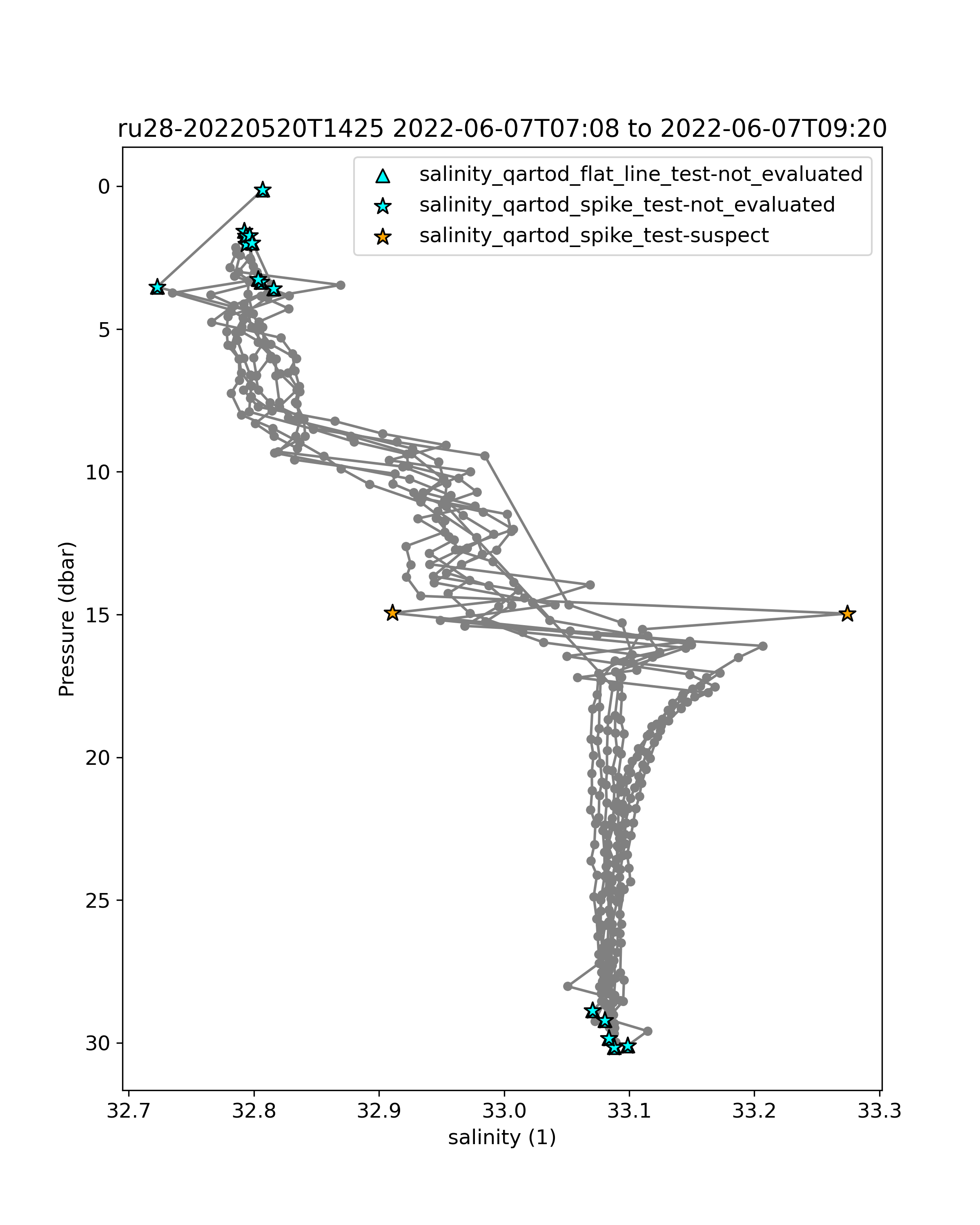 ru28-20220520T1425 2022-06-07T07:08 to 2022-06-07T09:20

salinity_qartod_flat_line_test-not_evaluated
salinity_qartod_spike_test-not_evaluated
salinity_qartod_spike_test-suspect

Pressure (dbar)

0
5
10
15
20
25
30

32.7
32.8
32.9
33.0
33.1
33.2
33.3

salinity (1)